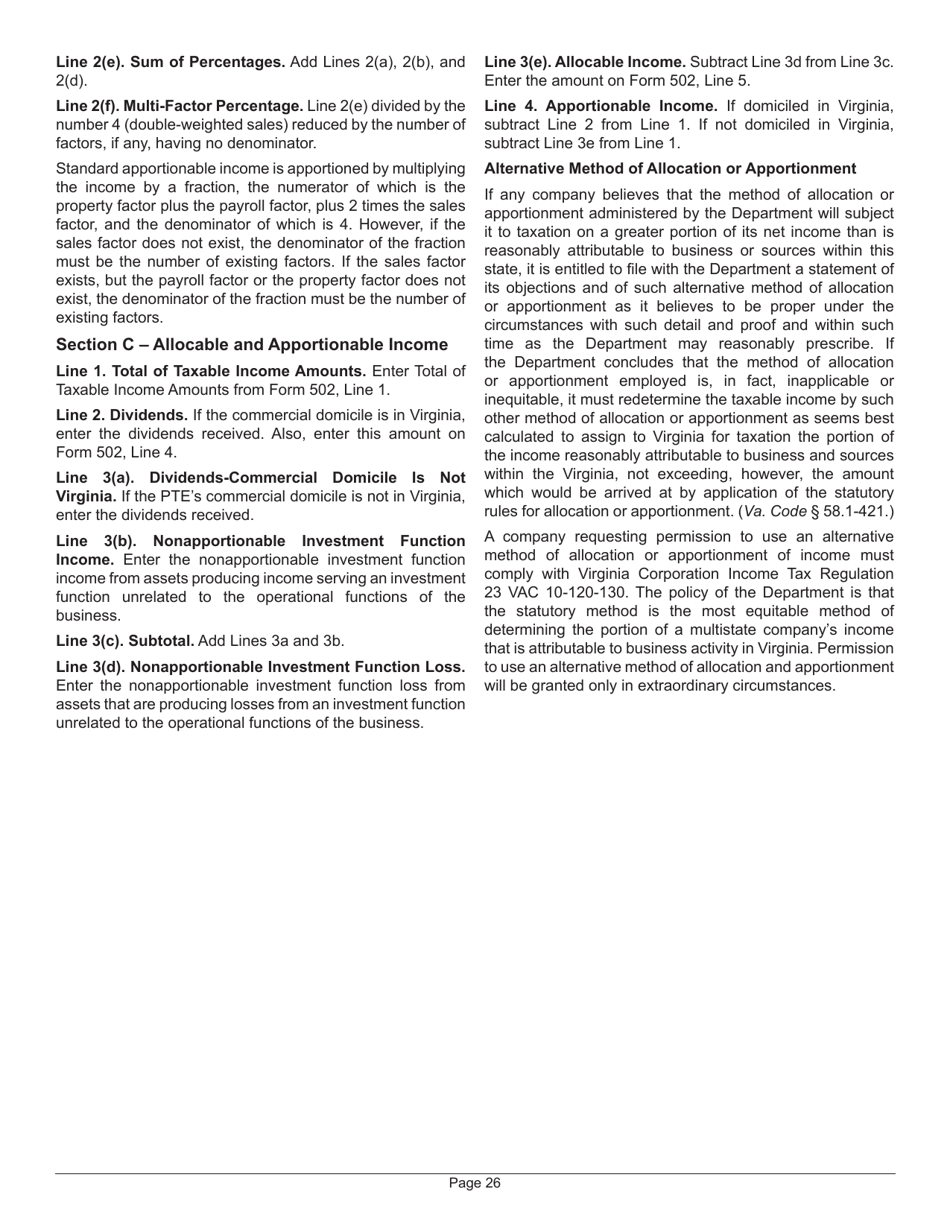 Line 2(e). Sum of Percentages. Add Lines 2(a), 2(b), and 2(d).

Line 2(f). Multi-Factor Percentage. Line 2(e) divided by the number 4 (double-weighted sales) reduced by the number of factors, if any, having no denominator.

Standard apportionable income is apportioned by multiplying the income by a fraction, the numerator of which is the property factor plus the payroll factor, plus 2 times the sales factor, and the denominator of which is 4. However, if the sales factor does not exist, the denominator of the fraction must be the number of existing factors. If the sales factor exists, but the payroll factor or the property factor does not exist, the denominator of the fraction must be the number of existing factors.

Section C – Allocable and Apportionable Income

Line 1. Total of Taxable Income Amounts. Enter Total of Taxable Income Amounts from Form 502, Line 1.

Line 2. Dividends. If the commercial domicile is in Virginia, enter the dividends received. Also, enter this amount on Form 502, Line 4.

Line 3(a). Dividends-Commercial Domicile Is Not Virginia. If the PTE's commercial domicile is not in Virginia, enter the dividends received.

Line 3(b). Nonapportionable Investment Function Income. Enter the nonapportionable investment function income from assets producing income serving an investment function unrelated to the operational functions of the business.

Line 3(c). Subtotal. Add Lines 3a and 3b.

Line 3(d). Nonapportionable Investment Function Loss. Enter the nonapportionable investment function loss from assets that are producing losses from an investment function unrelated to the operational functions of the business.

Line 3(e). Allocable Income. Subtract Line 3d from Line 3c. Enter the amount on Form 502, Line 5.

Line 4. Apportionable Income. If domiciled in Virginia, subtract Line 2 from Line 1. If not domiciled in Virginia, subtract Line 3e from Line 1.

Alternative Method of Allocation or Apportionment

If any company believes that the method of allocation or apportionment administered by the Department will subject it to taxation on a greater portion of its net income than is reasonably attributable to business or sources within this state, it is entitled to file with the Department a statement of its objections and of such alternative method of allocation or apportionment as it believes to be proper under the circumstances with such detail and proof and within such time as the Department may reasonably prescribe. If the Department concludes that the method of allocation or apportionment employed is, in fact, inapplicable or inequitable, it must redetermine the taxable income by such other method of allocation or apportionment as seems best calculated to assign to Virginia for taxation the portion of the income reasonably attributable to business and sources within the Virginia, not exceeding, however, the amount which would be arrived at by application of the statutory rules for allocation or apportionment. (Va. Code § 58.1-421.)

A company requesting permission to use an alternative method of allocation or apportionment of income must comply with Virginia Corporation Income Tax Regulation 23 VAC 10-120-130. The policy of the Department is that the statutory method is the most equitable method of determining the portion of a multistate company's income that is attributable to business activity in Virginia. Permission to use an alternative method of allocation and apportionment will be granted only in extraordinary circumstances.

Page 26